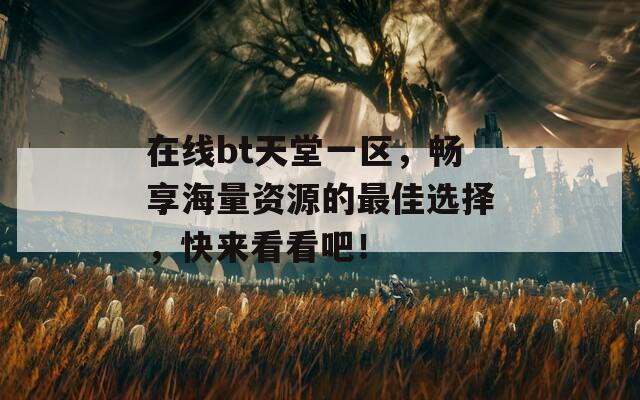 在线bt天堂一区，畅享海量资源的最佳选择，快来看看吧！